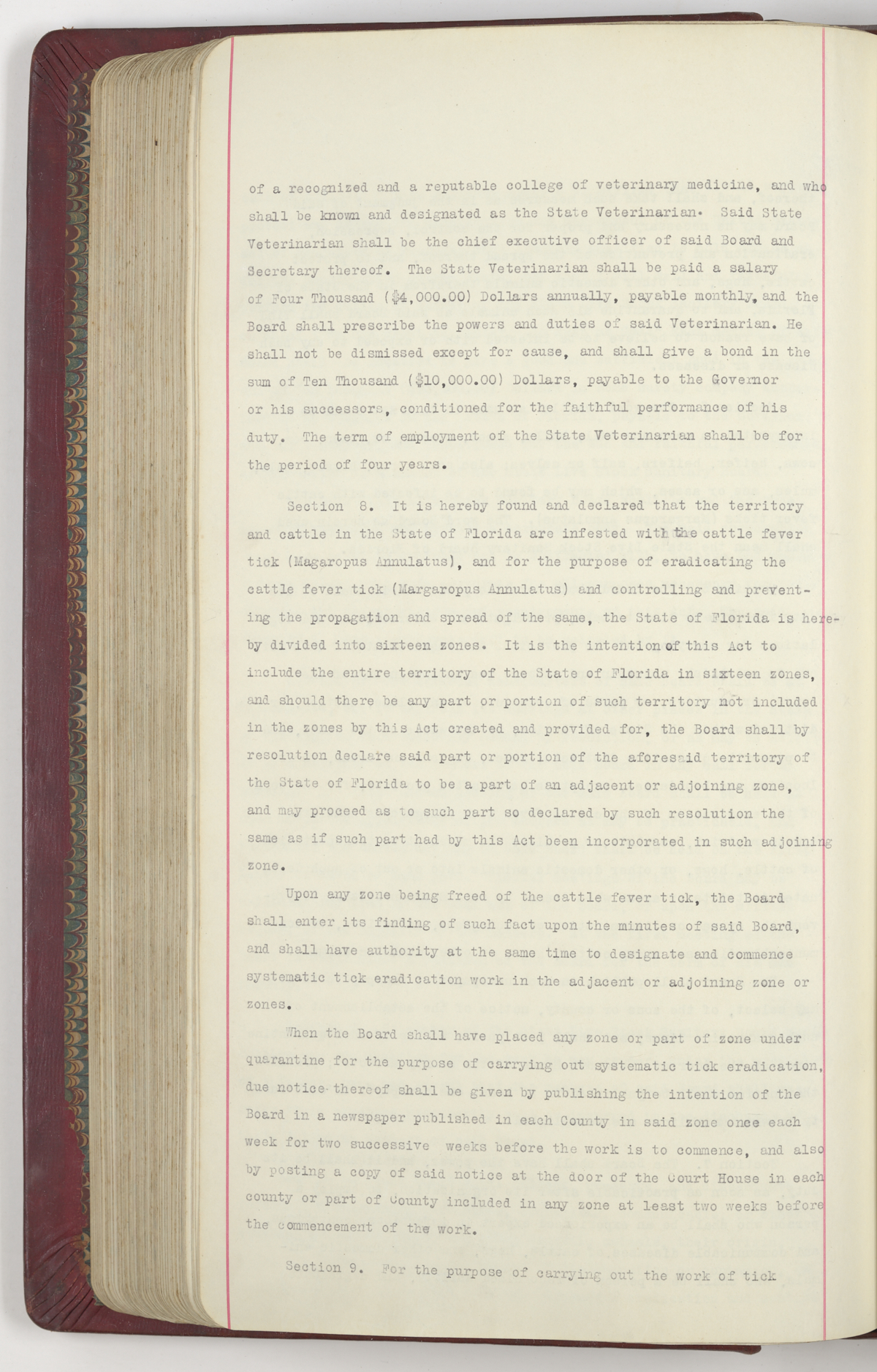 of a recognized and a reputable college of veterinary medicine, and who shall be known and designated as the State Veterinarian. Said State Veterinarian shall be the chief executive officer of said Board and Secretary thereof. The State Veterinarian shall be paid a salary of Four Thousand ($4,000.00) Dollars annually, payable monthly, and the Board shall prescribe the powers and duties of said Veterinarian. He shall not be dismissed except for cause, and shall give a bond in the sum of Ten Thousand ($10,000.00) Dollars, payable to the Governor or his successors, conditioned for the faithful performance of his duty. The term of employment of the State Veterinarian shall be for the period of four years.

Section 8. It is hereby found and declared that the territory and cattle in the State of Florida are infested with the cattle fever tick (Magaropus Annulatus), and for the purpose of eradicating the cattle fever tick (Margaropus Annulatus) and controlling and preventing the propagation and spread of the same, the State of Florida is hereby divided into sixteen zones. It is the intention of this Act to include the entire territory of the State of Florida in sixteen zones, and should there be any part or portion of such territory not included in the zones by this Act created and provided for, the Board shall by resolution declare said part or portion of the aforesaid territory of the State of Florida to be a part of an adjacent or adjoining zone, and may proceed as to such part so declared by such resolution the same as if such part had by this Act been incorporated in such adjoining zone.

Upon any zone being freed of the cattle fever tick, the Board shall enter its finding of such fact upon the minutes of said Board, and shall have authority at the same time to designate and commence systematic tick eradication work in the adjacent or adjoining zone or zones.

When the Board shall have placed any zone or part of zone under quarantine for the purpose of carrying out systematic tick eradication, due notice thereof shall be given by publishing the intention of the Board in a newspaper published in each County in said zone once each week for two successive weeks before the work is to commence, and also by posting a copy of said notice at the door of the Court House in each county or part of County included in any zone at least two weeks before the commencement of the work.

Section 9. For the purpose of carrying out the work of tick